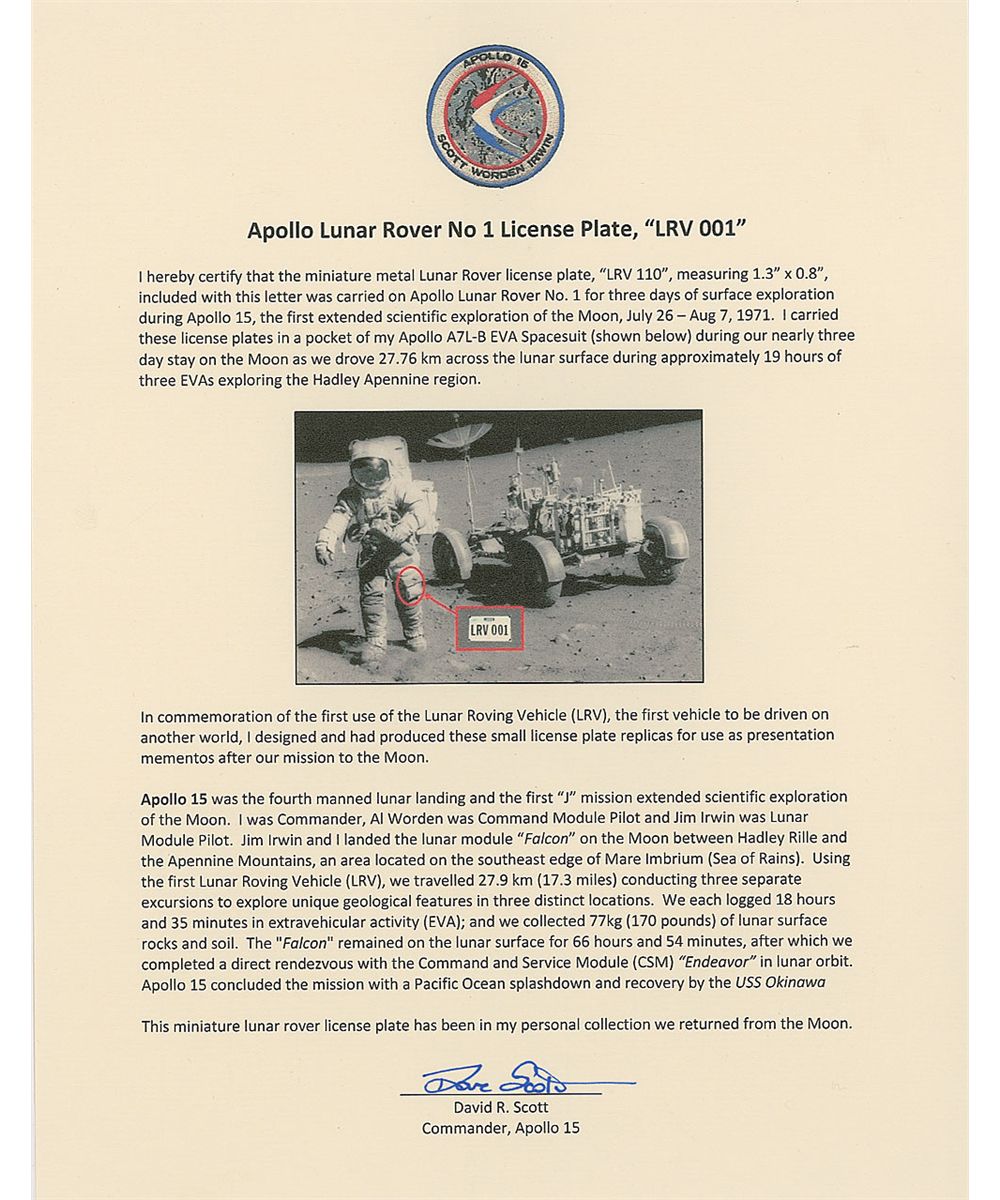 APOLLO 15
SCOTT WORDEN IRWIN

Apollo Lunar Rover No 1 License Plate, "LRV 001"

I hereby certify that the miniature metal Lunar Rover license plate, "LRV 110", measuring 1.3" x 0.8", included with this letter was carried on Apollo Lunar Rover No. 1 for three days of surface exploration during Apollo 15, the first extended scientific exploration of the Moon, July 26 – Aug 7, 1971. I carried these license plates in a pocket of my Apollo A7L-B EVA Spacesuit (shown below) during our nearly three day stay on the Moon as we drove 27.76 km across the lunar surface during approximately 19 hours of three EVAs exploring the Hadley Apennine region.

LRV 001

In commemoration of the first use of the Lunar Roving Vehicle (LRV), the first vehicle to be driven on another world, I designed and had produced these small license plate replicas for use as presentation mementos after our mission to the Moon.

Apollo 15 was the fourth manned lunar landing and the first "J" mission extended scientific exploration of the Moon. I was Commander, Al Worden was Command Module Pilot and Jim Irwin was Lunar Module Pilot. Jim Irwin and I landed the lunar module "Falcon" on the Moon between Hadley Rille and the Apennine Mountains, an area located on the southeast edge of Mare Imbrium (Sea of Rains). Using the first Lunar Roving Vehicle (LRV), we travelled 27.9 km (17.3 miles) conducting three separate excursions to explore unique geological features in three distinct locations. We each logged 18 hours and 35 minutes in extravehicular activity (EVA); and we collected 77kg (170 pounds) of lunar surface rocks and soil. The "Falcon" remained on the lunar surface for 66 hours and 54 minutes, after which we completed a direct rendezvous with the Command and Service Module (CSM) "Endeavor" in lunar orbit. Apollo 15 concluded the mission with a Pacific Ocean splashdown and recovery by the USS Okinawa

This miniature lunar rover license plate has been in my personal collection we returned from the Moon.

Dave Scott
David R. Scott
Commander, Apollo 15